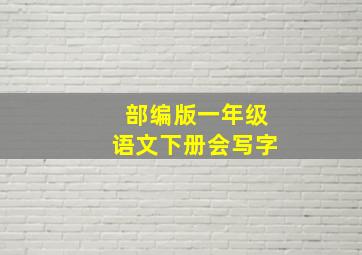 部编版一年级
语文下册会写字